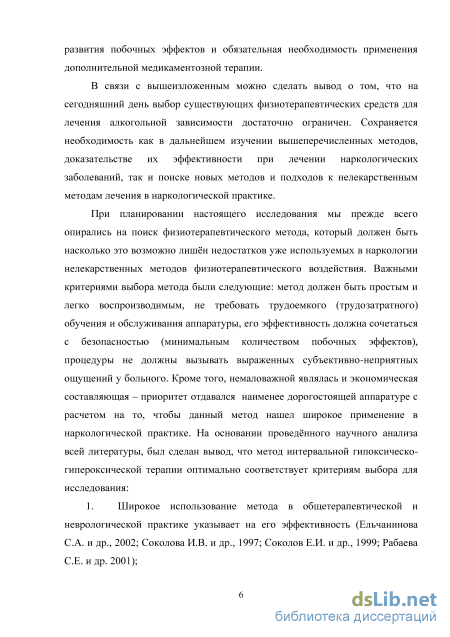 развития побочных эффектов и обязательная необходимость применения дополнительной медикаментозной терапии.

В связи с вышеизложенным можно сделать вывод о том, что на сегодняшний день выбор существующих физиотерапевтических средств для лечения алкогольной зависимости достаточно ограничен. Сохраняется необходимость как в дальнейшем изучении вышеперечисленных методов, доказательстве их эффективности при лечении наркологических заболеваний, так и поиске новых методов и подходов к нелекарственным методам лечения в наркологической практике.

При планировании настоящего исследования мы прежде всего опирались на поиск физиотерапевтического метода, который должен быть насколько это возможно лишён недостатков уже используемых в наркологии нелекарственных методов физиотерапевтического воздействия. Важными критериями выбора метода были следующие: метод должен быть простым и легко воспроизводимым, не требовать трудоемкого (трудозатратного) обучения и обслуживания аппаратуры, его эффективность должна сочетаться с безопасностью (минимальным количеством побочных эффектов), процедуры не должны вызывать выраженных субъективно-неприятных ощущений у больного. Кроме того, немаловажной являлась и экономическая составляющая – приоритет отдавался наименее дорогостоящей аппаратуре с расчетом на то, чтобы данный метод нашел широкое применение в наркологической практике. На основании проведённого научного анализа всей литературы, был сделан вывод, что метод интервальной гипоксическо-гипероксической терапии оптимально соответствует критериям выбора для исследования:

1. Широкое использование метода в общетерапевтической и неврологической практике указывает на его эффективность (Ельчанинова С.А. и др., 2002; Соколова И.В. и др., 1997; Соколов Е.И. и др., 1999; Рабаева С.Е. и др. 2001);

6

dsLib.net
библиотека диссертаций